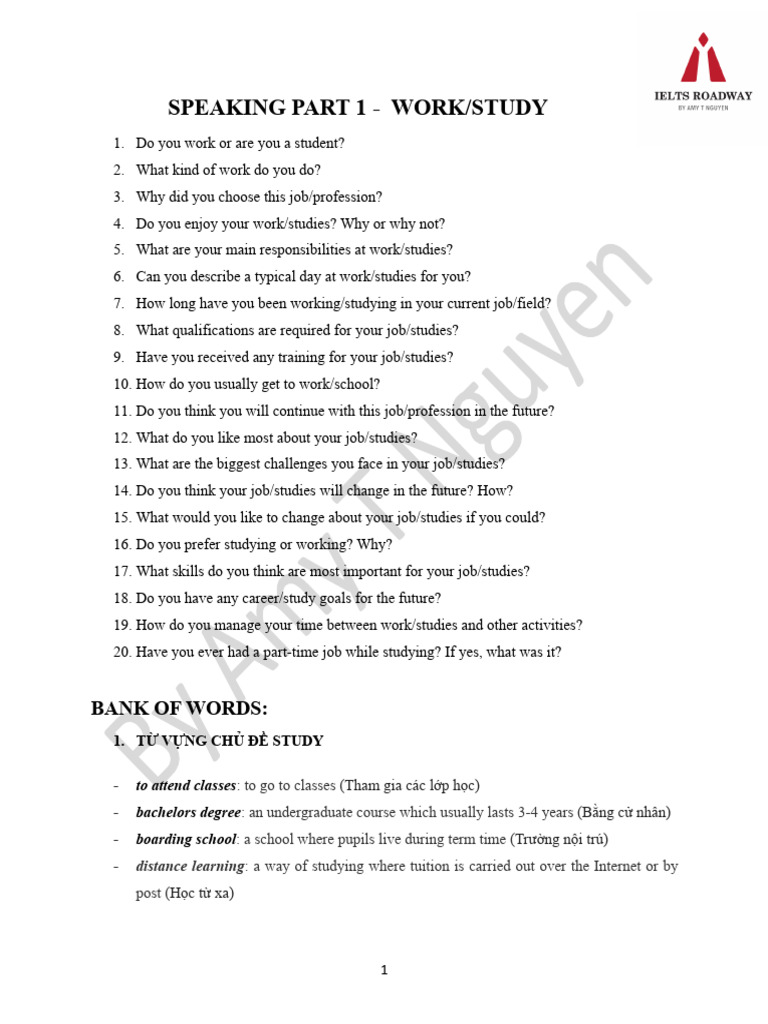 IELTS ROADWAY
BY AMY T NGUYEN

SPEAKING PART 1 - WORK/STUDY

1. Do you work or are you a student?
2. What kind of work do you do?
3. Why did you choose this job/profession?
4. Do you enjoy your work/studies? Why or why not?
5. What are your main responsibilities at work/studies?
6. Can you describe a typical day at work/studies for you?
7. How long have you been working/studying in your current job/field?
8. What qualifications are required for your job/studies?
9. Have you received any training for your job/studies?
10. How do you usually get to work/school?
11. Do you think you will continue with this job/profession in the future?
12. What do you like most about your job/studies?
13. What are the biggest challenges you face in your job/studies?
14. Do you think your job/studies will change in the future? How?
15. What would you like to change about your job/studies if you could?
16. Do you prefer studying or working? Why?
17. What skills do you think are most important for your job/studies?
18. Do you have any career/study goals for the future?
19. How do you manage your time between work/studies and other activities?
20. Have you ever had a part-time job while studying? If yes, what was it?

By Amy T Nguyen

BANK OF WORDS:

1. TỪ VỰNG CHỦ ĐỀ STUDY

- to attend classes: to go to classes (Tham gia các lớp học)
- bachelors degree: an undergraduate course which usually lasts 3-4 years (Bằng cử nhân)
- boarding school: a school where pupils live during term time (Trường nội trú)
- distance learning: a way of studying where tuition is carried out over the Internet or by post (Học từ xa)

1